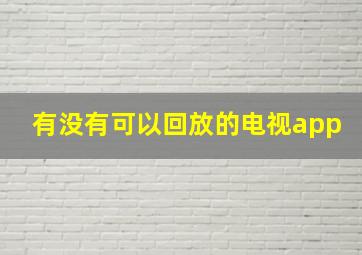 有没有可以回放的电视app